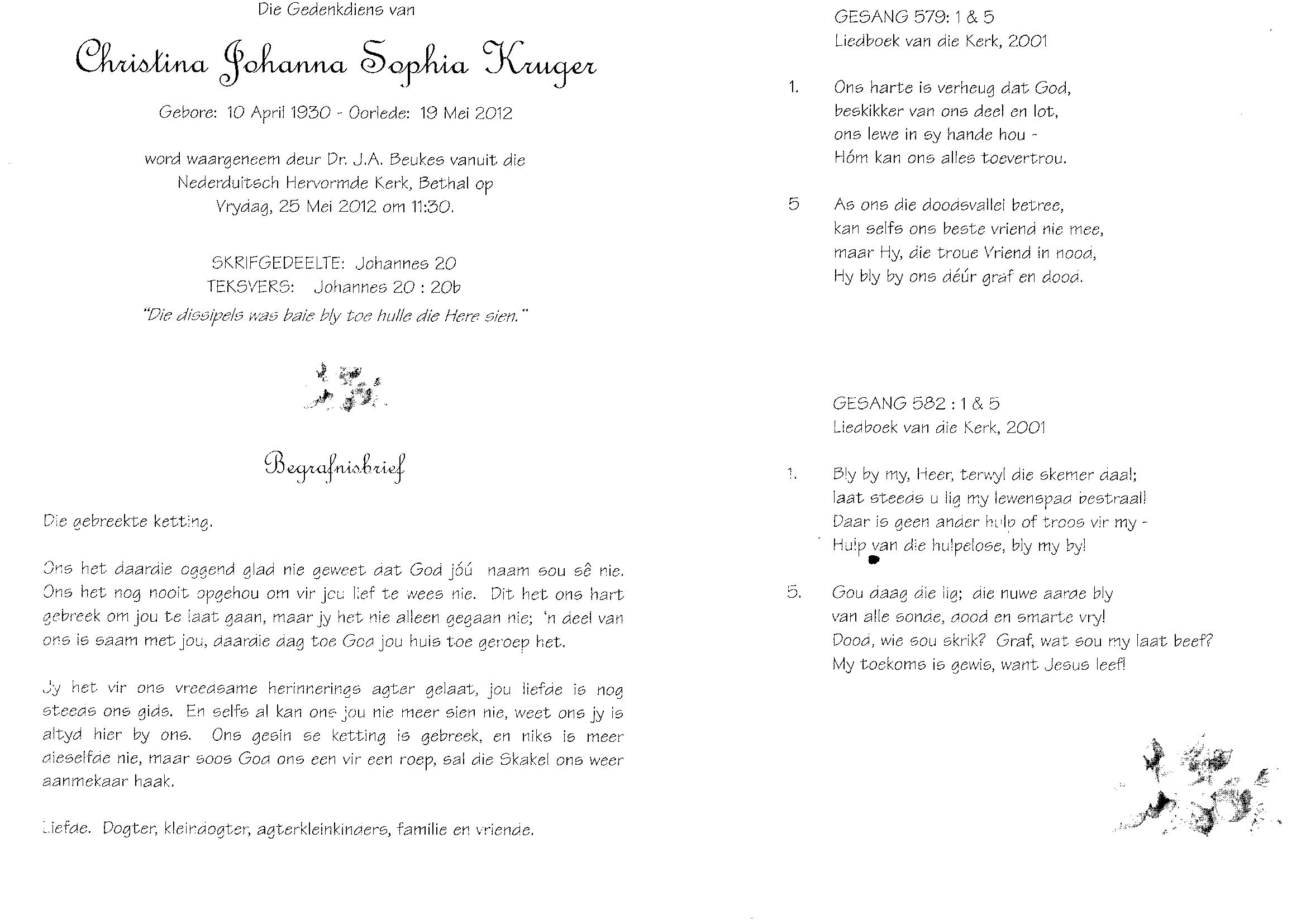 Die Gedenkdiens van

Christina Johanna Sophia Kruger

Gebore: 10 April 1930 - Oorlede: 19 Mei 2012

word waargeneem deur Dr. J.A. Beukes vanuit die Nederduitsch Hervormde Kerk, Bethal op Vrydag, 25 Mei 2012 om 11:30.

SKRIFGEDEELTE: Johannes 20
TEKSVERS: Johannes 20 : 20b
"Die dissipels was baie bly toe hulle die Here sien."

Begrafnisbrief

Die gebreekte ketting.

Ons het daardie oggend glad nie geweet dat God jóú naam sou sê nie. Ons het nog nooit opgehou om vir jou lief te wees nie. Dit het ons hart gebreek om jou te laat gaan, maar jy het nie alleen gegaan nie; 'n deel van ons is saam met jou, daardie dag toe God jou huis toe geroep het.

Jy het vir ons vreedsame herinnerings agter gelaat, jou liefde is nog steeds ons gids. En selfs al kan ons jou nie meer sien nie, weet ons jy is altyd hier by ons. Ons gesin se ketting is gebreek, en niks is meer dieselfde nie, maar soos God ons een vir een roep, sal die Skakel ons weer aanmekaar haak.

Liefde. Dogter, kleindogter, agterkleinkinders, familie en vriende.

GESANG 579: 1 & 5
Liedboek van die Kerk, 2001

1. Ons harte is verheug dat God,
beskikker van ons deel en lot,
ons lewe in sy hande hou -
Hóm kan ons alles toevertrou.

5 As ons die doodsvallei betree,
kan selfs ons beste vriend nie mee,
maar Hy, die troue Vriend in nood,
Hy bly by ons déúr graf en dood.

GESANG 582 : 1 & 5
Liedboek van die Kerk, 2001

1. Bly by my, Heer, terwyl die skemer daal;
laat steeds u lig my lewenspad bestraal!
Daar is geen ander hulp of troos vir my -
Hulp van die hulpelose, bly my by!

5. Gou daag die lig; die nuwe aarde bly
van alle sonde, dood en smarte vry!
Dood, wie sou skrik? Graf, wat sou my laat beef?
My toekoms is gewis, want Jesus leef!